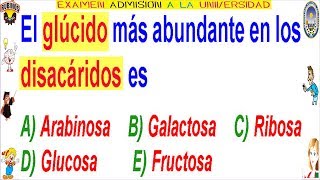 EXAMEN ADMISION A LA UNIVERSIDAD

El glúcido más abundante en los disacáridos es

A) Arabinosa B) Galactosa C) Ribosa
D) Glucosa E) Fructosa